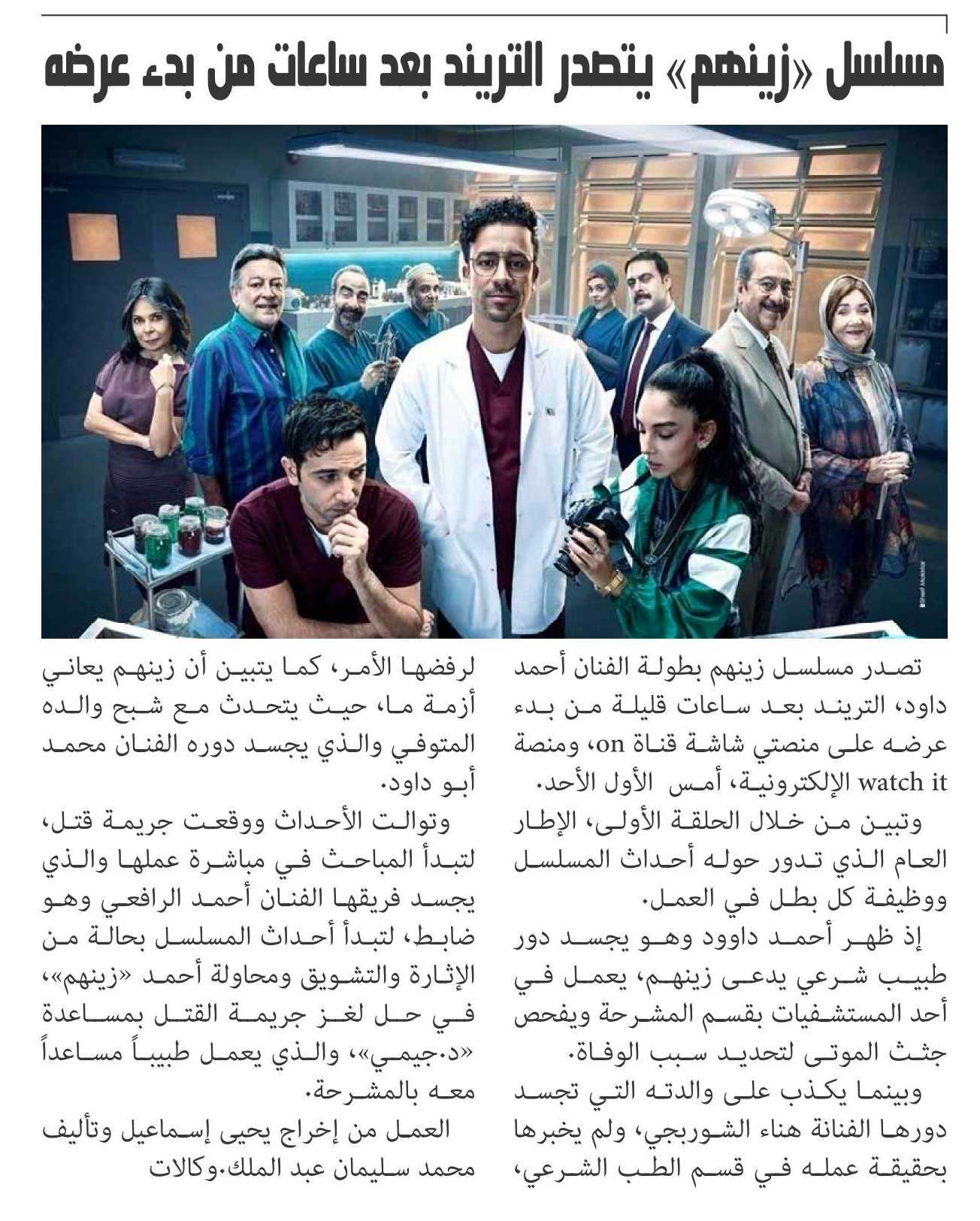 مسلسل «زينهم» يتصدر التريند بعد ساعات من بدء عرضه

تصدر مسلسل زينهم بطولة الفنان أحمد داود، التريند بعد ساعات قليلة من بدء عرضه على منصتي شاشة قناة on، ومنصة watch it الإلكترونية، أمس الأول الأحد.

وتبين من خلال الحلقة الأولى، الإطار العام الذي تدور حوله أحداث المسلسل ووظيفة كل بطل في العمل.

إذ ظهر أحمد داوود وهو يجسد دور طبيب شرعي يدعى زينهم، يعمل في أحد المستشفيات بقسم المشرحة ويفحص جثث الموتى لتحديد سبب الوفاة.

وبينما يكذب على والدته التي تجسد دورها الفنانة هناء الشوربجي، ولم يخبرها بحقيقة عمله في قسم الطب الشرعي، لرفضها الأمر، كما يتبين أن زينهم يعاني أزمة ما، حيث يتحدث مع شبح والده المتوفي والذي يجسد دوره الفنان محمد أبو داود.

وتوالت الأحداث ووقعت جريمة قتل، لتبدأ المباحث في مباشرة عملها والذي يجسد فريقها الفنان أحمد الرافعي وهو ضابط، لتبدأ أحداث المسلسل بحالة من الإثارة والتشويق ومحاولة أحمد «زينهم»، في حل لغز جريمة القتل بمساعدة «د.جيمي»، والذي يعمل طبيباً مساعداً معه بالمشرحة.

العمل من إخراج يحيى إسماعيل وتأليف محمد سليمان عبد الملك.وكالات